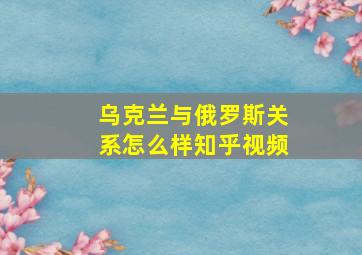 乌克兰与俄罗斯关系怎么样知乎视频